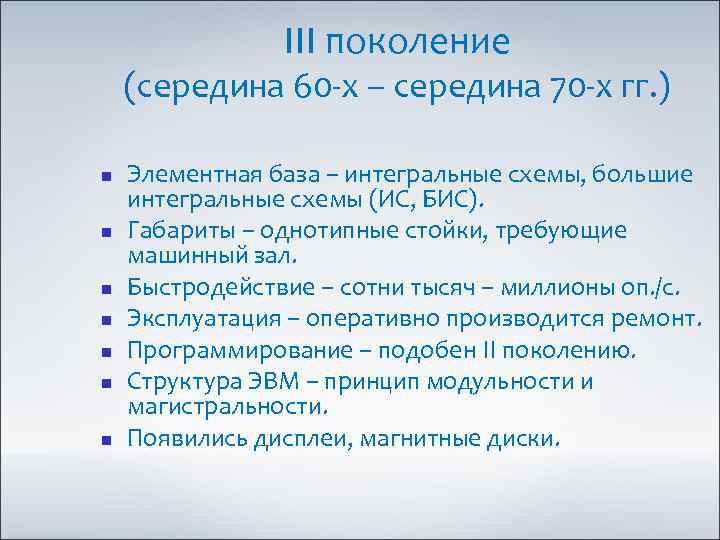 III поколение
(середина 60-х – середина 70-х гг.)

- Элементная база – интегральные схемы, большие интегральные схемы (ИС, БИС).
- Габариты – однотипные стойки, требующие машинный зал.
- Быстродействие – сотни тысяч – миллионы оп./с.
- Эксплуатация – оперативно производится ремонт.
- Программирование – подобен II поколению.
- Структура ЭВМ – принцип модульности и магистральности.
- Появились дисплеи, магнитные диски.